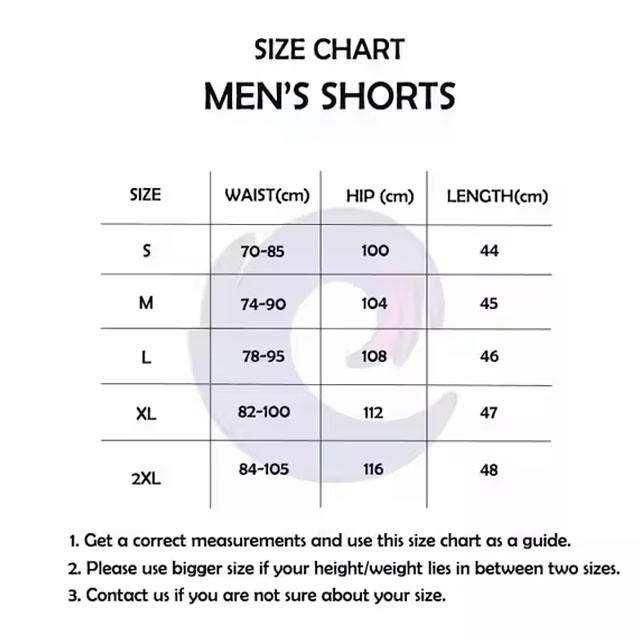 SIZE CHART
MEN'S SHORTS

| SIZE | WAIST(cm) | HIP (cm) | LENGTH(cm) |
|---|---|---|---|
| S | 70-85 | 100 | 44 |
| M | 74-90 | 104 | 45 |
| L | 78-95 | 108 | 46 |
| XL | 82-100 | 112 | 47 |
| 2XL | 84-105 | 116 | 48 |

1. Get a correct measurements and use this size chart as a guide.
2. Please use bigger size if your height/weight lies in between two sizes.
3. Contact us if you are not sure about your size.